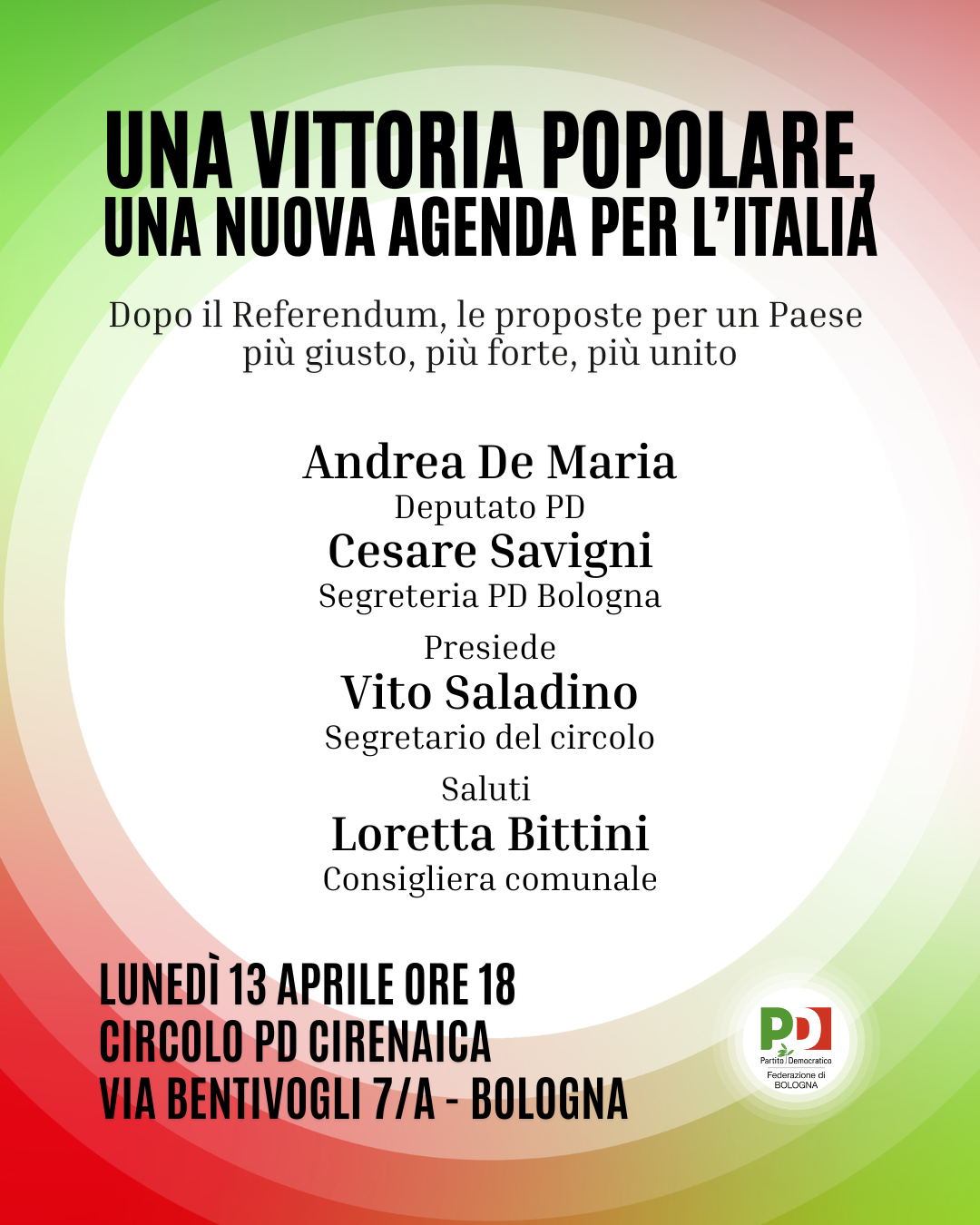 UNA VITTORIA POPOLARE,
UNA NUOVA AGENDA PER L'ITALIA

Dopo il Referendum, le proposte per un Paese più giusto, più forte, più unito

Andrea De Maria
Deputato PD
Cesare Savigni
Segreteria PD Bologna

Presiede
Vito Saladino
Segretario del circolo

Saluti
Loretta Bittini
Consigliera comunale

LUNEDÌ 13 APRILE ORE 18
CIRCOLO PD CIRENAICA
VIA BENTIVOGLI 7/A - BOLOGNA

PD
Partito Democratico
Federazione di
BOLOGNA